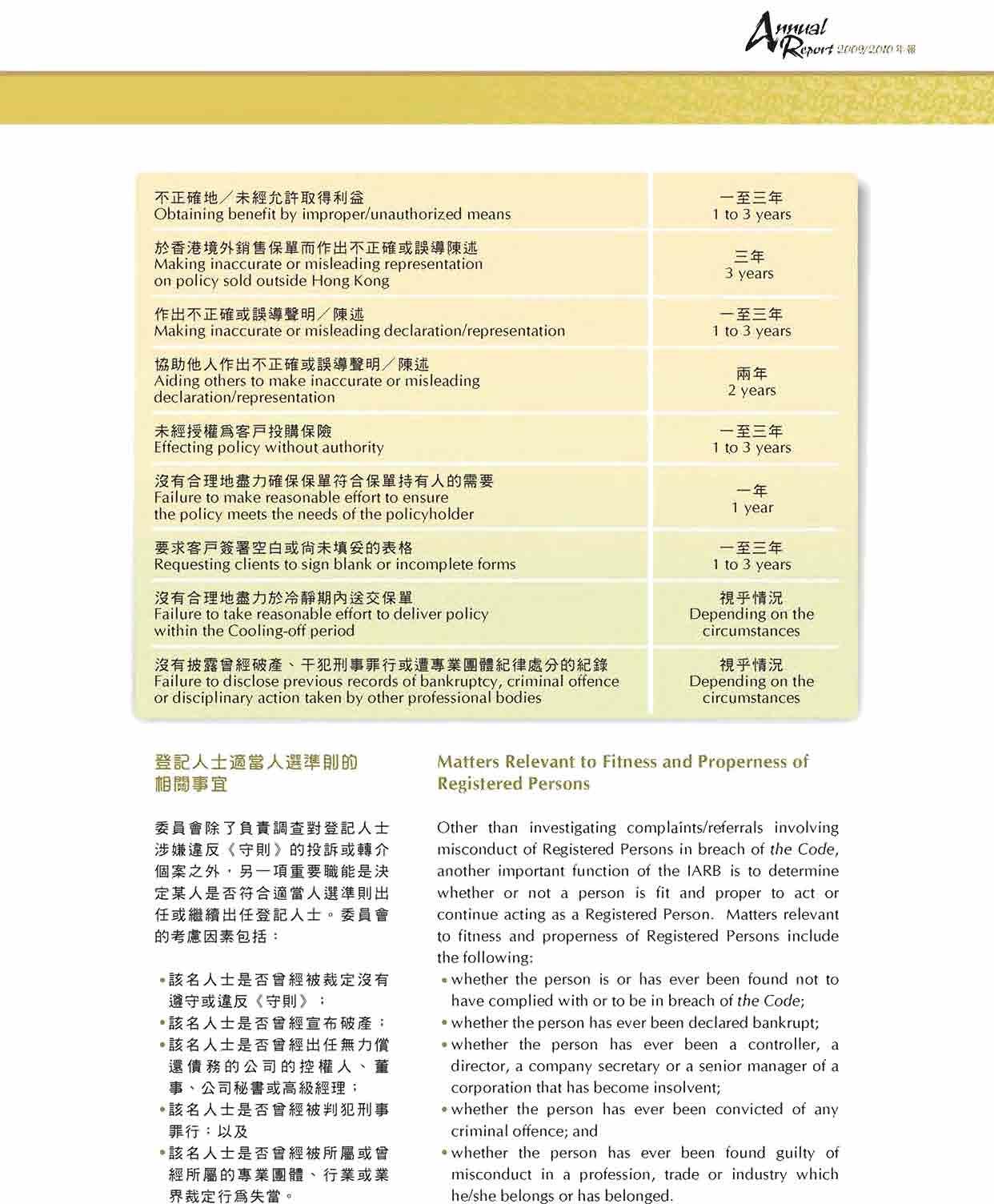 Annual Report 2009/2010 年報

| | |
|---|---|
| 不正確地／未經允許取得利益 Obtaining benefit by improper/unauthorized means | 一至三年 1 to 3 years |
| 於香港境外銷售保單而作出不正確或誤導陳述 Making inaccurate or misleading representation on policy sold outside Hong Kong | 三年 3 years |
| 作出不正確或誤導聲明／陳述 Making inaccurate or misleading declaration/representation | 一至三年 1 to 3 years |
| 協助他人作出不正確或誤導聲明／陳述 Aiding others to make inaccurate or misleading declaration/representation | 兩年 2 years |
| 未經授權爲客戶投購保險 Effecting policy without authority | 一至三年 1 to 3 years |
| 沒有合理地盡力確保保單符合保單持有人的需要 Failure to make reasonable effort to ensure the policy meets the needs of the policyholder | 一年 1 year |
| 要求客戶簽署空白或尚未填妥的表格 Requesting clients to sign blank or incomplete forms | 一至三年 1 to 3 years |
| 沒有合理地盡力於冷靜期內送交保單 Failure to take reasonable effort to deliver policy within the Cooling-off period | 視乎情況 Depending on the circumstances |
| 沒有披露曾經破產、干犯刑事罪行或遭專業團體紀律處分的紀錄 Failure to disclose previous records of bankruptcy, criminal offence or disciplinary action taken by other professional bodies | 視乎情況 Depending on the circumstances |

登記人士適當人選準則的相關事宜

委員會除了負責調查對登記人士涉嫌違反《守則》的投訴或轉介個案之外，另一項重要職能是決定某人是否符合適當人選準則出任或繼續出任登記人士。委員會的考慮因素包括：

• 該名人士是否曾經被裁定沒有遵守或違反《守則》；
• 該名人士是否曾經宣布破產；
• 該名人士是否曾經出任無力償還債務的公司的控權人、董事、公司秘書或高級經理；
• 該名人士是否曾經被判犯刑事罪行；以及
• 該名人士是否曾經被所屬或曾經所屬的專業團體、行業或業界裁定行爲失當。

Matters Relevant to Fitness and Properness of Registered Persons

Other than investigating complaints/referrals involving misconduct of Registered Persons in breach of the Code, another important function of the IARB is to determine whether or not a person is fit and proper to act or continue acting as a Registered Person. Matters relevant to fitness and properness of Registered Persons include the following:
• whether the person is or has ever been found not to have complied with or to be in breach of the Code;
• whether the person has ever been declared bankrupt;
• whether the person has ever been a controller, a director, a company secretary or a senior manager of a corporation that has become insolvent;
• whether the person has ever been convicted of any criminal offence; and
• whether the person has ever been found guilty of misconduct in a profession, trade or industry which he/she belongs or has belonged.